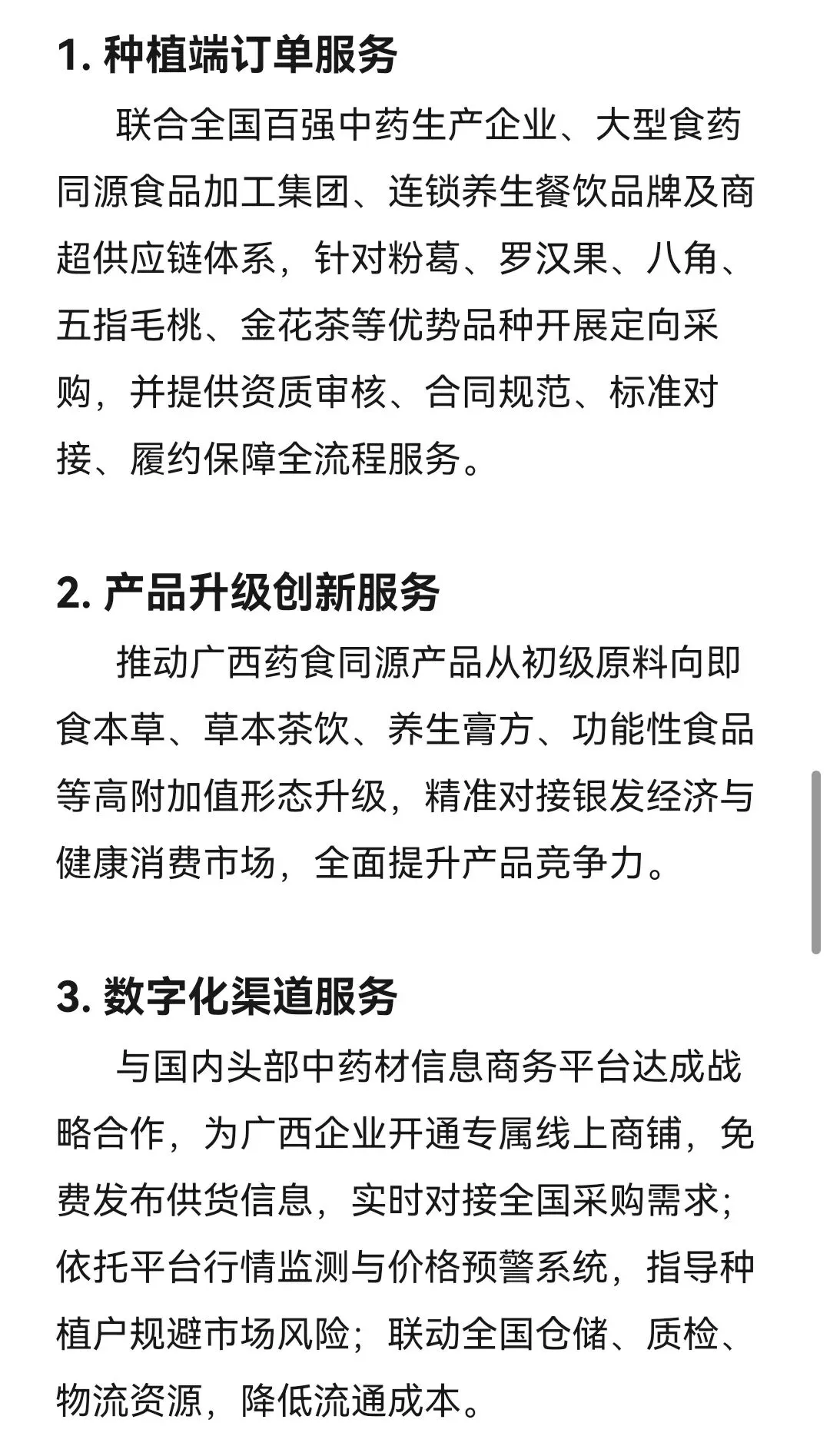 1. 种植端订单服务

联合全国百强中药生产企业、大型食药同源食品加工集团、连锁养生餐饮品牌及商超供应链体系，针对粉葛、罗汉果、八角、五指毛桃、金花茶等优势品种开展定向采购，并提供资质审核、合同规范、标准对接、履约保障全流程服务。

2. 产品升级创新服务

推动广西药食同源产品从初级原料向即食本草、草本茶饮、养生膏方、功能性食品等高附加值形态升级，精准对接银发经济与健康消费市场，全面提升产品竞争力。

3. 数字化渠道服务

与国内头部中药材信息商务平台达成战略合作，为广西企业开通专属线上商铺，免费发布供货信息，实时对接全国采购需求；依托平台行情监测与价格预警系统，指导种植户规避市场风险；联动全国仓储、质检、物流资源，降低流通成本。